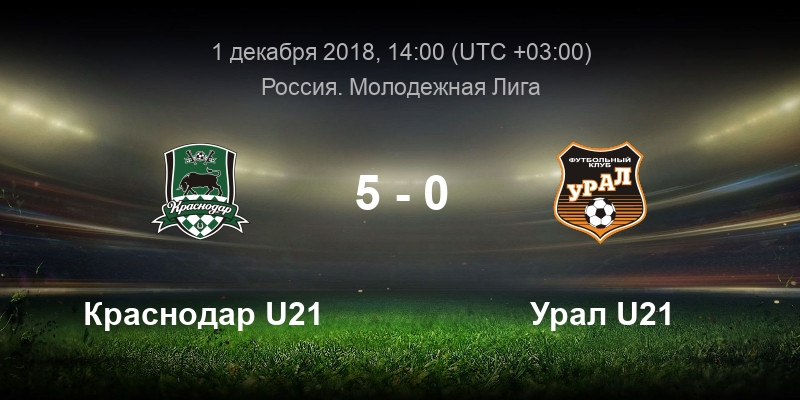 1 декабря 2018, 14:00 (UTC +03:00)
Россия. Молодежная Лига

Краснодар

5 - 0

ФУТБОЛЬНЫЙ КЛУБ
УРАЛ

Краснодар U21

Урал U21